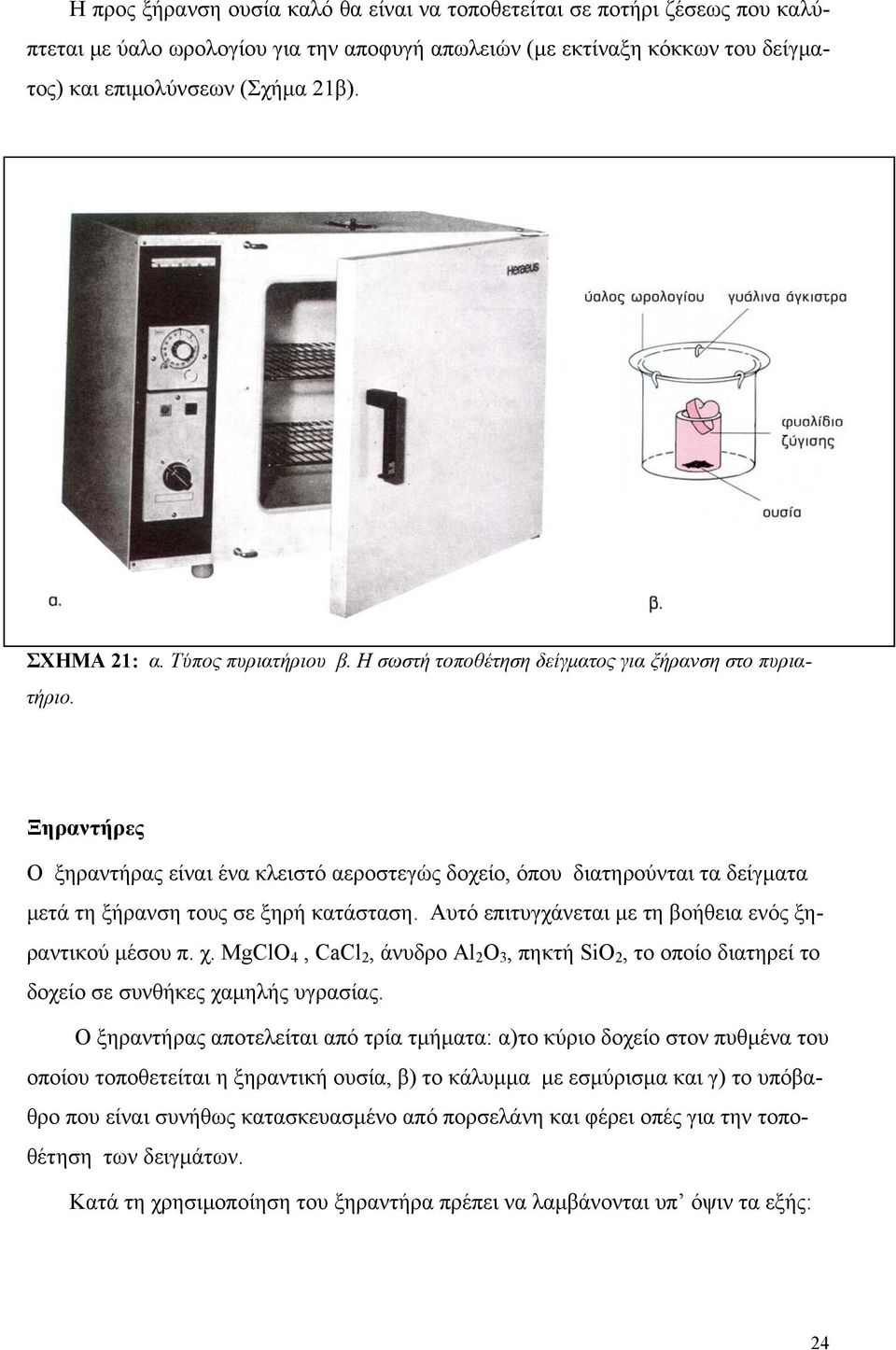 Η προς ξήρανση ουσία καλό θα είναι να τοποθετείται σε ποτήρι ζέσεως που καλύπτεται με ύαλο ωρολογίου για την αποφυγή απωλειών (με εκτίναξη κόκκων του δείγματος) και επιμολύνσεων (Σχήμα 21β).

Heraeus

ύαλος ωρολογίου

γυάλινα άγκιστρα

φυαλίδιο ζύγισης

ουσία

α.

β.

ΣΧΗΜΑ 21: α. Τύπος πυριατήριου β. Η σωστή τοποθέτηση δείγματος για ξήρανση στο πυριατήριο.

Ξηραντήρες

Ο ξηραντήρας είναι ένα κλειστό αεροστεγώς δοχείο, όπου διατηρούνται τα δείγματα μετά τη ξήρανση τους σε ξηρή κατάσταση. Αυτό επιτυγχάνεται με τη βοήθεια ενός ξηραντικού μέσου π. χ. $MgClO_4$ , $CaCl_2$, άνυδρο $Al_2O_3$, πηκτή $SiO_2$, το οποίο διατηρεί το δοχείο σε συνθήκες χαμηλής υγρασίας.

Ο ξηραντήρας αποτελείται από τρία τμήματα: α)το κύριο δοχείο στον πυθμένα του οποίου τοποθετείται η ξηραντική ουσία, β) το κάλυμμα με εσμύρισμα και γ) το υπόβαθρο που είναι συνήθως κατασκευασμένο από πορσελάνη και φέρει οπές για την τοποθέτηση των δειγμάτων.

Κατά τη χρησιμοποίηση του ξηραντήρα πρέπει να λαμβάνονται υπ’ όψιν τα εξής:

24